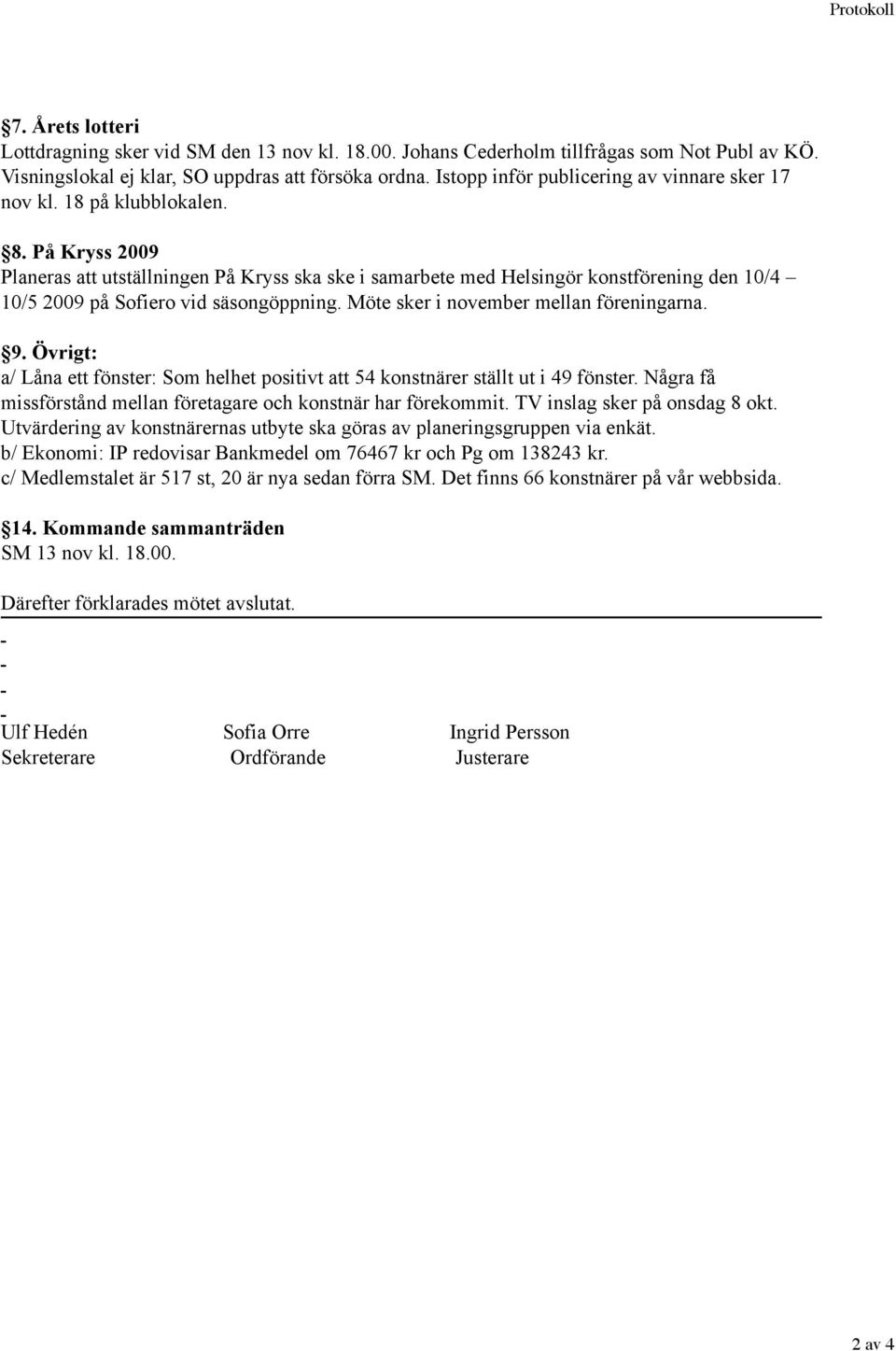 Protokoll

§7. Årets lotteri
Lottdragning sker vid SM den 13 nov kl. 18.00. Johans Cederholm tillfrågas som Not Publ av KÖ. Visningslokal ej klar, SO uppdras att försöka ordna. Istopp inför publicering av vinnare sker 17 nov kl. 18 på klubblokalen.

§8. På Kryss 2009
Planeras att utställningen På Kryss ska ske i samarbete med Helsingör konstförening den 10/4 – 10/5 2009 på Sofiero vid säsongöppning. Möte sker i november mellan föreningarna.

§9. Övrigt:
a/ Låna ett fönster: Som helhet positivt att 54 konstnärer ställt ut i 49 fönster. Några få missförstånd mellan företagare och konstnär har förekommit. TV inslag sker på onsdag 8 okt. Utvärdering av konstnärernas utbyte ska göras av planeringsgruppen via enkät.
b/ Ekonomi: IP redovisar Bankmedel om 76467 kr och Pg om 138243 kr.
c/ Medlemstalet är 517 st, 20 är nya sedan förra SM. Det finns 66 konstnärer på vår webbsida.

§14. Kommande sammanträden
SM 13 nov kl. 18.00.

Därefter förklarades mötet avslutat.

-
-
-
-
Ulf Hedén Sofia Orre Ingrid Persson
Sekreterare Ordförande Justerare

2 av 4